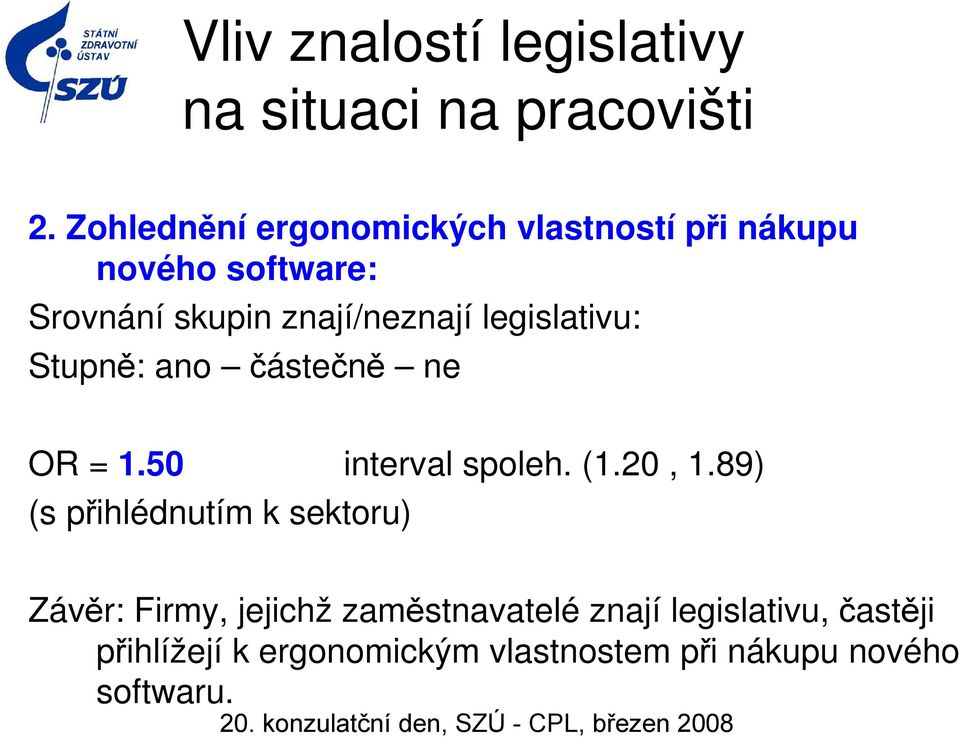 STÁTNÍ ZDRAVOTNÍ ÚSTAV
SZÚ

Vliv znalostí legislativy na situaci na pracovišti

2. Zohlednění ergonomických vlastností při nákupu nového software:

Srovnání skupin znají/neznají legislativu:

Stupně: ano – částečně – ne

OR = 1.50 interval spoleh. (1.20 , 1.89)

(s přihlédnutím k sektoru)

Závěr: Firmy, jejichž zaměstnavatelé znají legislativu, častěji přihlížejí k ergonomickým vlastnostem při nákupu nového softwaru.

20. konzulatční den, SZÚ - CPL, březen 2008